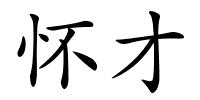 怀才